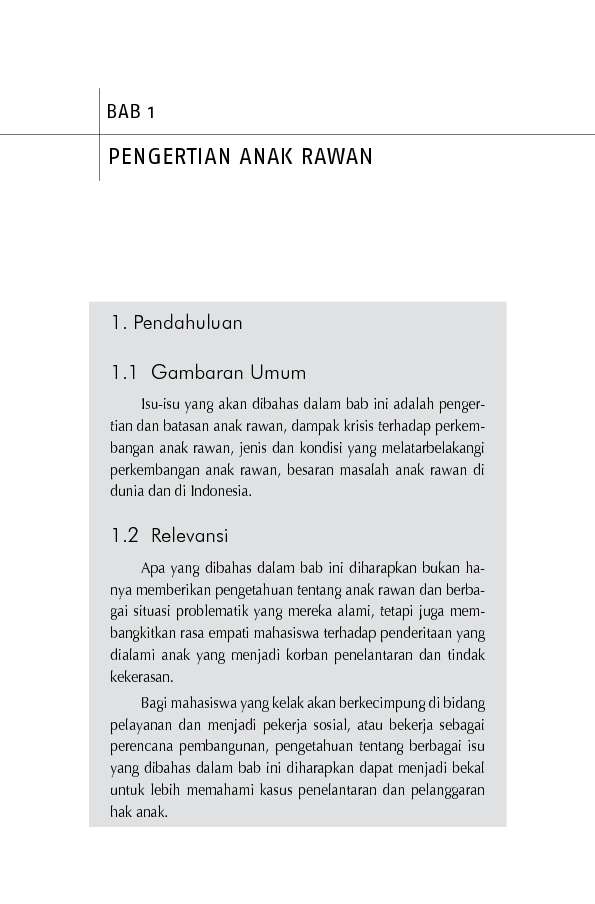 BAB 1

PENGERTIAN ANAK RAWAN

1. Pendahuluan

1.1 Gambaran Umum

Isu-isu yang akan dibahas dalam bab ini adalah pengertian dan batasan anak rawan, dampak krisis terhadap perkembangan anak rawan, jenis dan kondisi yang melatarbelakangi perkembangan anak rawan, besaran masalah anak rawan di dunia dan di Indonesia.

1.2 Relevansi

Apa yang dibahas dalam bab ini diharapkan bukan hanya memberikan pengetahuan tentang anak rawan dan berbagai situasi problematik yang mereka alami, tetapi juga membangkitkan rasa empati mahasiswa terhadap penderitaan yang dialami anak yang menjadi korban penelantaran dan tindak kekerasan.

Bagi mahasiswa yang kelak akan berkecimpung di bidang pelayanan dan menjadi pekerja sosial, atau bekerja sebagai perencana pembangunan, pengetahuan tentang berbagai isu yang dibahas dalam bab ini diharapkan dapat menjadi bekal untuk lebih memahami kasus penelantaran dan pelanggaran hak anak.